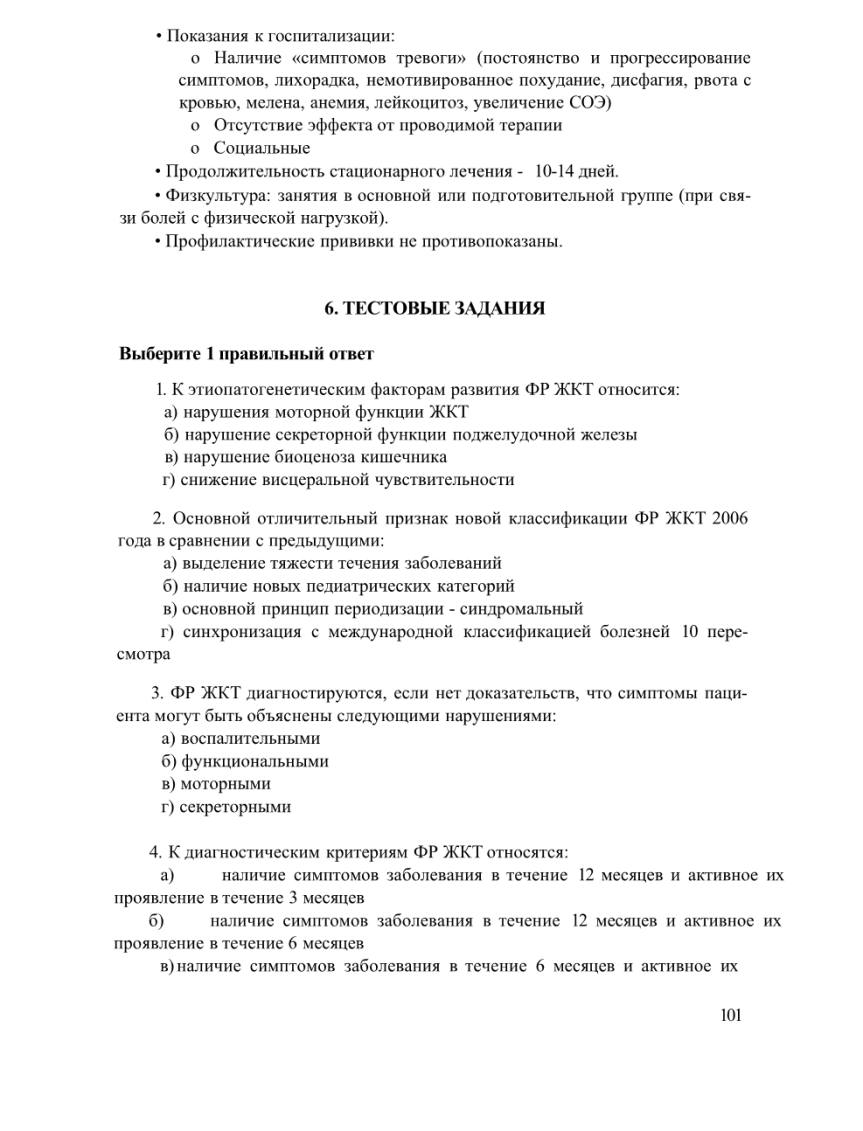 • Показания к госпитализации:

o Наличие «симптомов тревоги» (постоянство и прогрессирование симптомов, лихорадка, немотивированное похудание, дисфагия, рвота с кровью, мелена, анемия, лейкоцитоз, увеличение СОЭ)

o Отсутствие эффекта от проводимой терапии

o Социальные

• Продолжительность стационарного лечения - 10-14 дней.

• Физкультура: занятия в основной или подготовительной группе (при связи болей с физической нагрузкой).

• Профилактические прививки не противопоказаны.

6. ТЕСТОВЫЕ ЗАДАНИЯ

Выберите 1 правильный ответ

1. К этиопатогенетическим факторам развития ФР ЖКТ относится:
а) нарушения моторной функции ЖКТ
б) нарушение секреторной функции поджелудочной железы
в) нарушение биоценоза кишечника
г) снижение висцеральной чувствительности

2. Основной отличительный признак новой классификации ФР ЖКТ 2006 года в сравнении с предыдущими:
а) выделение тяжести течения заболеваний
б) наличие новых педиатрических категорий
в) основной принцип периодизации - синдромальный
г) синхронизация с международной классификацией болезней 10 пересмотра

3. ФР ЖКТ диагностируются, если нет доказательств, что симптомы пациента могут быть объяснены следующими нарушениями:
а) воспалительными
б) функциональными
в) моторными
г) секреторными

4. К диагностическим критериям ФР ЖКТ относятся:
а) наличие симптомов заболевания в течение 12 месяцев и активное их проявление в течение 3 месяцев
б) наличие симптомов заболевания в течение 12 месяцев и активное их проявление в течение 6 месяцев
в) наличие симптомов заболевания в течение 6 месяцев и активное их

101